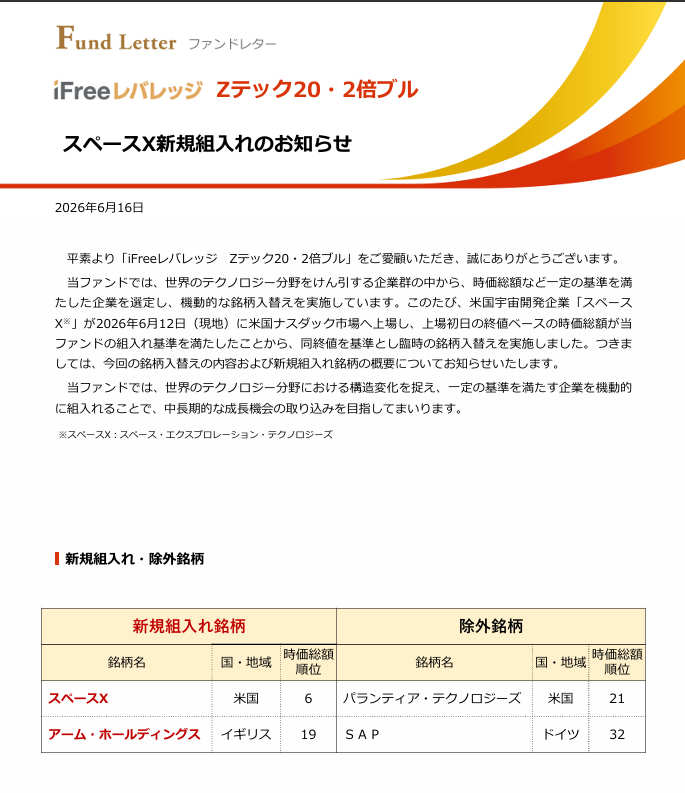 Fund Letter ファンドレター

iFreeレバレッジ Zテック20・2倍ブル

スペースX新規組入れのお知らせ

2026年6月16日

平素より「iFreeレバレッジ Zテック20・2倍ブル」をご愛顧いただき、誠にありがとうございます。

当ファンドでは、世界のテクノロジー分野をけん引する企業群の中から、時価総額など一定の基準を満たした企業を選定し、機動的な銘柄入替えを実施しています。このたび、米国宇宙開発企業「スペースX※」が2026年6月12日（現地）に米国ナスダック市場へ上場し、上場初日の終値ベースの時価総額が当ファンドの組入れ基準を満たしたことから、同終値を基準とし臨時の銘柄入替えを実施しました。つきましては、今回の銘柄入替えの内容および新規組入れ銘柄の概要についてお知らせいたします。

当ファンドでは、世界のテクノロジー分野における構造変化を捉え、一定の基準を満たす企業を機動的に組入れることで、中長期的な成長機会の取り込みを目指してまいります。

※スペースX：スペース・エクスプロレーション・テクノロジーズ

新規組入れ・除外銘柄

| 新規組入れ銘柄 | | | 除外銘柄 | | |
|---|---|---|---|---|---|
| 銘柄名 | 国・地域 | 時価総額順位 | 銘柄名 | 国・地域 | 時価総額順位 |
| スペースX | 米国 | 6 | パランティア・テクノロジーズ | 米国 | 21 |
| アーム・ホールディングス | イギリス | 19 | ＳＡＰ | ドイツ | 32 |